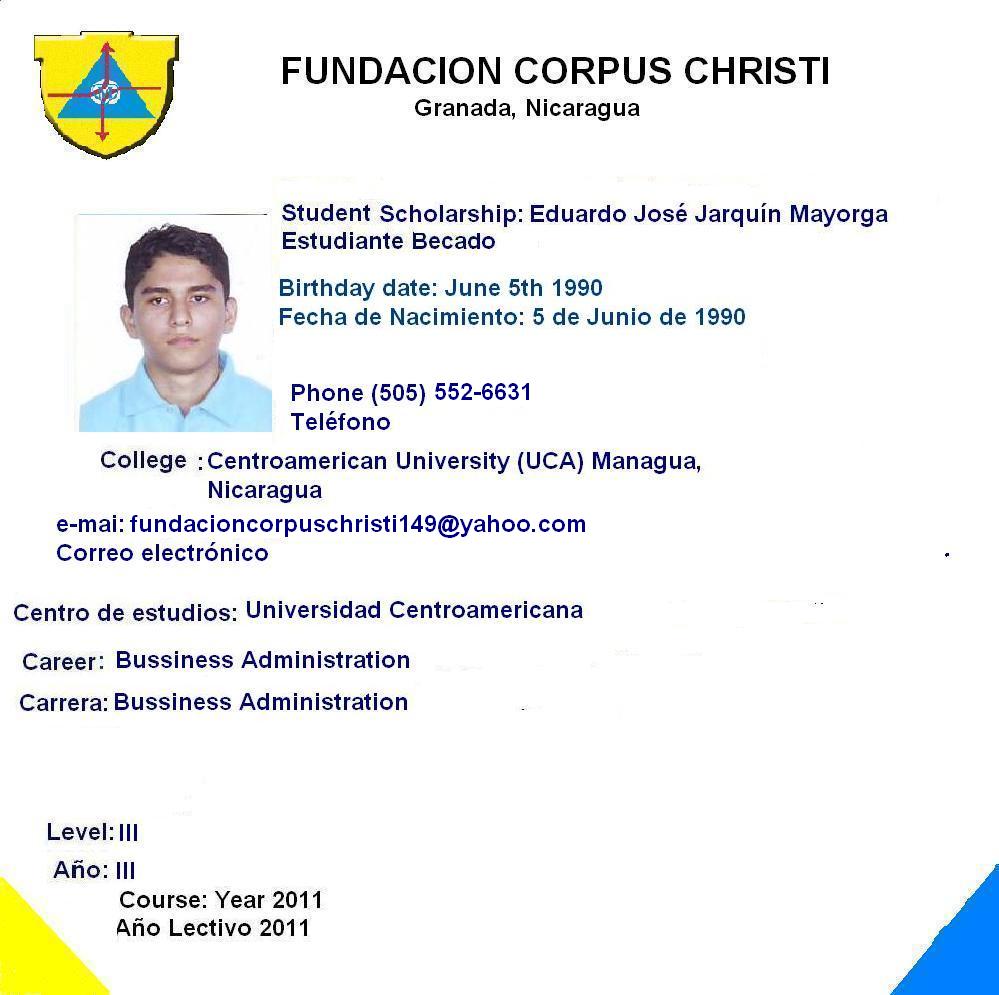 FUNDACION CORPUS CHRISTI
Granada, Nicaragua

Student Scholarship: Eduardo José Jarquín Mayorga
Estudiante Becado

Birthday date: June 5th 1990
Fecha de Nacimiento: 5 de Junio de 1990

Phone (505) 552-6631
Teléfono

College : Centroamerican University (UCA) Managua, Nicaragua

e-mai: fundacioncorpuschristi149@yahoo.com
Correo electrónico

Centro de estudios: Universidad Centroamericana

Career: Bussiness Administration

Carrera: Bussiness Administration

Level: III

Año: III

Course: Year 2011
Año Lectivo 2011